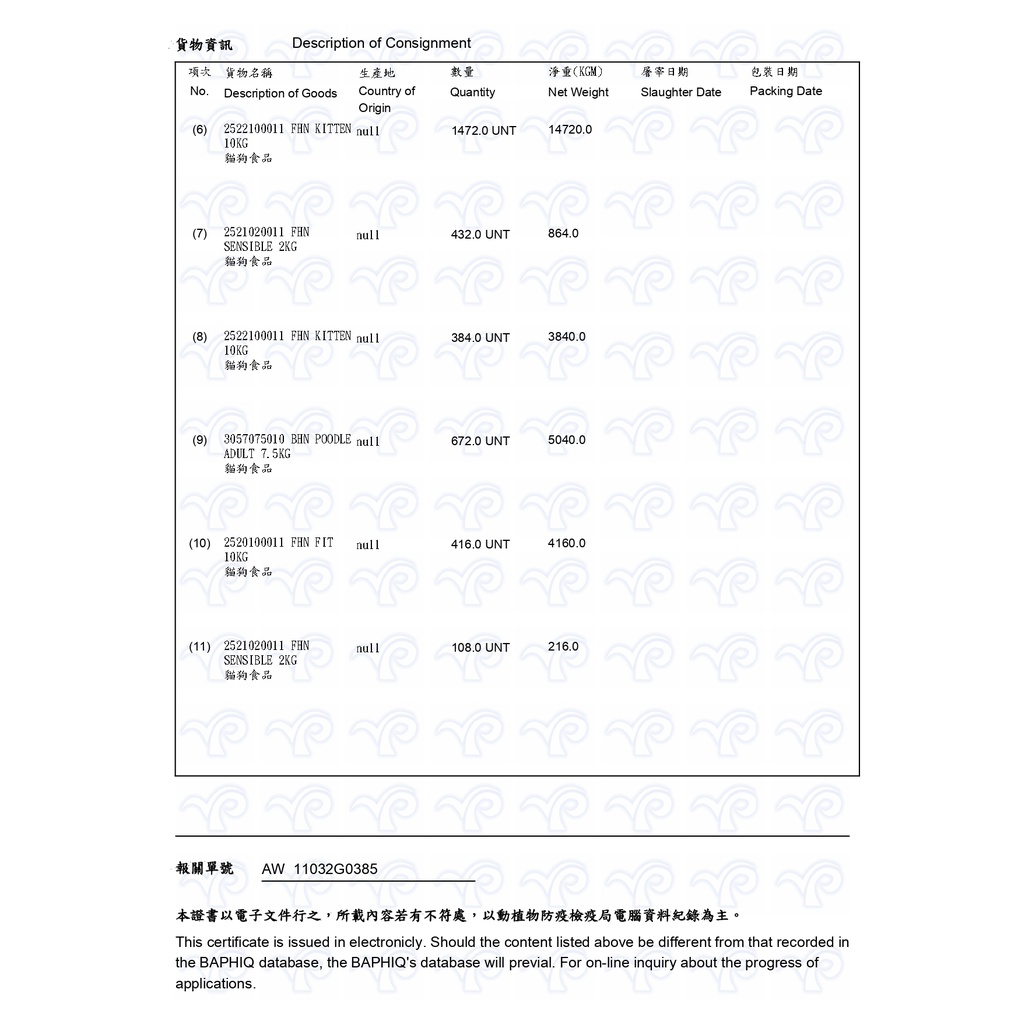 貨物資訊 Description of Consignment

| 項次 No. | 貨物名稱 Description of Goods | 生產地 Country of Origin | 數量 Quantity | 淨重(KGM) Net Weight | 屠宰日期 Slaughter Date | 包裝日期 Packing Date |
|---|---|---|---|---|---|---|
| (6) | 2522100011 FHN KITTEN 10KG 貓狗食品 | null | 1472.0 UNT | 14720.0 | | |
| (7) | 2521020011 FHN SENSIBLE 2KG 貓狗食品 | null | 432.0 UNT | 864.0 | | |
| (8) | 2522100011 FHN KITTEN 10KG 貓狗食品 | null | 384.0 UNT | 3840.0 | | |
| (9) | 3057075010 BHN POODLE ADULT 7.5KG 貓狗食品 | null | 672.0 UNT | 5040.0 | | |
| (10) | 2520100011 FHN FIT 10KG 貓狗食品 | null | 416.0 UNT | 4160.0 | | |
| (11) | 2521020011 FHN SENSIBLE 2KG 貓狗食品 | null | 108.0 UNT | 216.0 | | |

報關單號 AW 11032G0385

本證書以電子文件行之，所載內容若有不符處，以動植物防疫檢疫局電腦資料紀錄為主。

This certificate is issued in electronicly. Should the content listed above be different from that recorded in the BAPHIQ database, the BAPHIQ's database will previal. For on-line inquiry about the progress of applications.